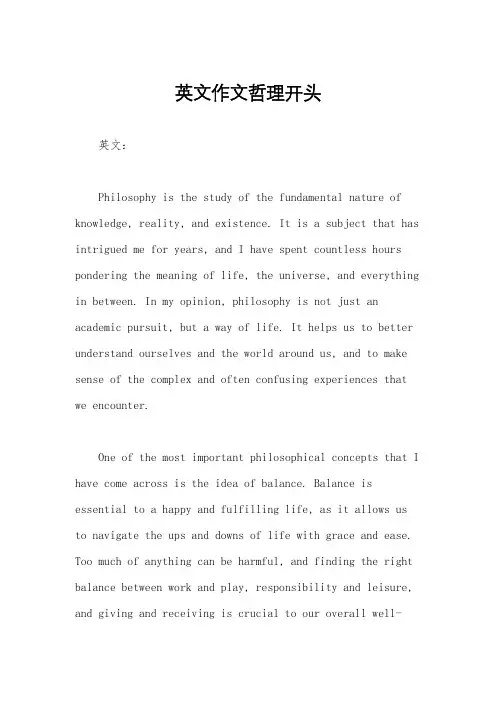 英文作文哲理开头

英文：

Philosophy is the study of the fundamental nature of knowledge, reality, and existence. It is a subject that has intrigued me for years, and I have spent countless hours pondering the meaning of life, the universe, and everything in between. In my opinion, philosophy is not just an academic pursuit, but a way of life. It helps us to better understand ourselves and the world around us, and to make sense of the complex and often confusing experiences that we encounter.

One of the most important philosophical concepts that I have come across is the idea of balance. Balance is essential to a happy and fulfilling life, as it allows us to navigate the ups and downs of life with grace and ease. Too much of anything can be harmful, and finding the right balance between work and play, responsibility and leisure, and giving and receiving is crucial to our overall well-